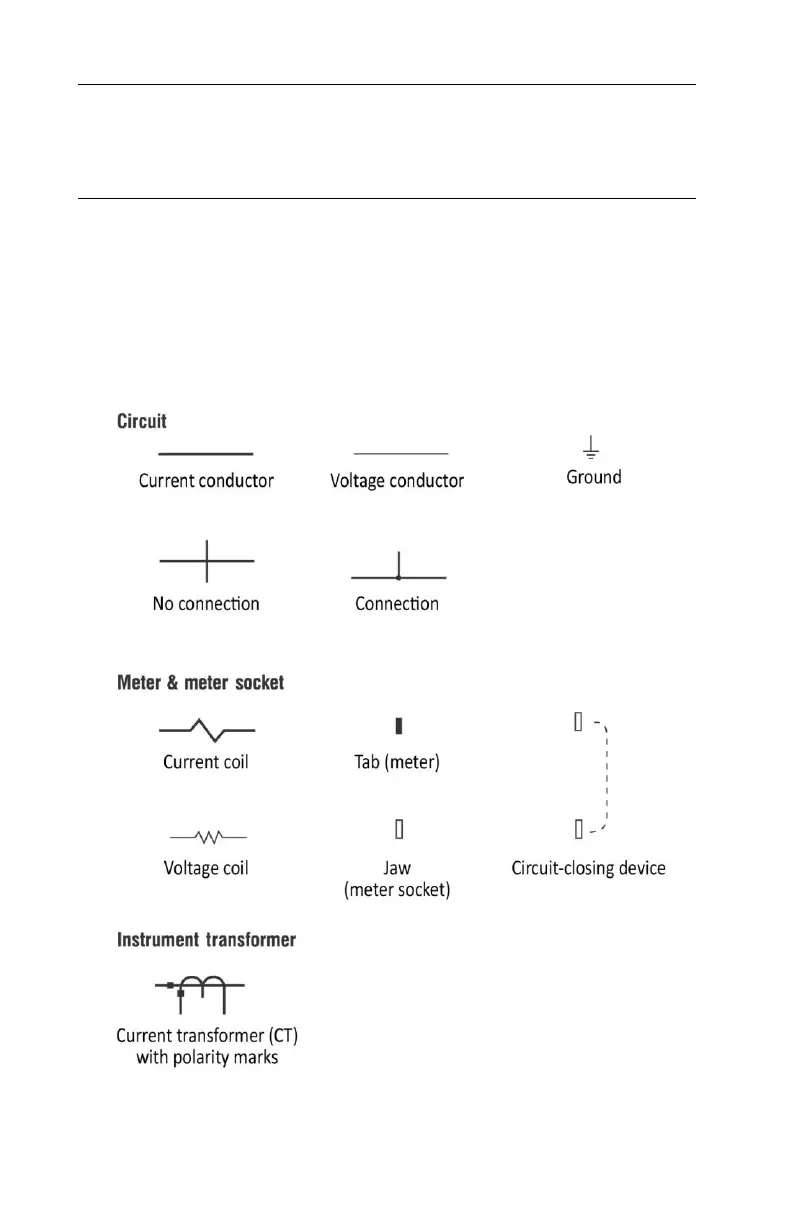 Circuit

Current conductor

Voltage conductor

Ground

No connection

Connection

Meter & meter socket

Current coil

Tab (meter)

Voltage coil

Jaw (meter socket)

Circuit-closing device

Instrument transformer

Current transformer (CT) with polarity marks